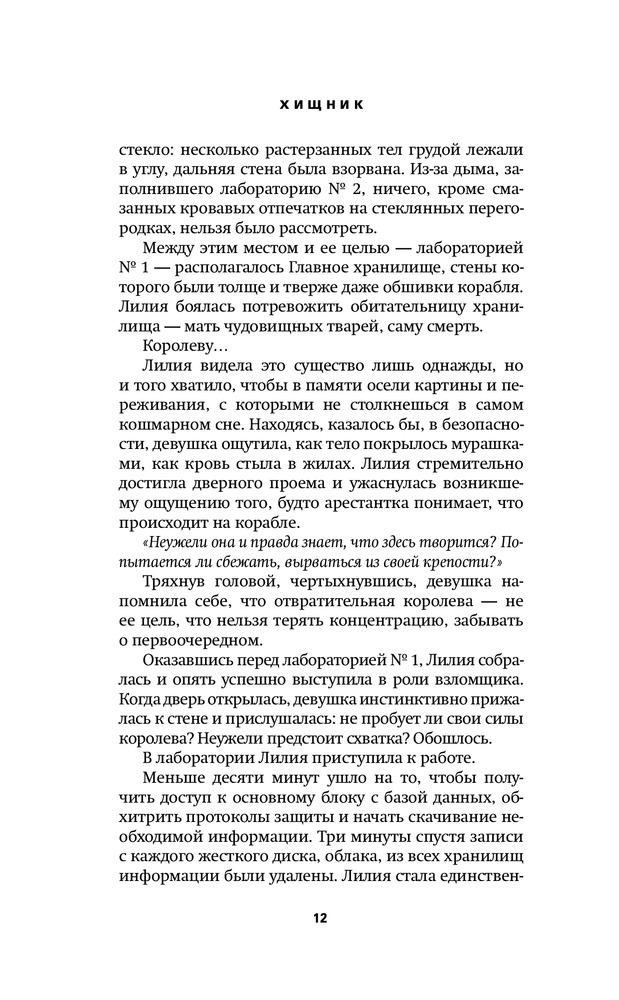 ХИЩНИК

стекло: несколько растерзанных тел грудой лежали в углу, дальняя стена была взорвана. Из-за дыма, заполнившего лабораторию № 2, ничего, кроме смазанных кровавых отпечатков на стеклянных перегородках, нельзя было рассмотреть.

Между этим местом и ее целью — лабораторией № 1 — располагалось Главное хранилище, стены которого были толще и тверже даже обшивки корабля. Лилия боялась потревожить обитательницу хранилища — мать чудовищных тварей, саму смерть.

Королеву…

Лилия видела это существо лишь однажды, но и того хватило, чтобы в памяти осели картины и переживания, с которыми не столкнешься в самом кошмарном сне. Находясь, казалось бы, в безопасности, девушка ощутила, как тело покрылось мурашками, как кровь стыла в жилах. Лилия стремительно достигла дверного проема и ужаснулась возникшему ощущению того, будто арестантка понимает, что происходит на корабле.

«Неужели она и правда знает, что здесь творится? Попытается ли сбежать, вырваться из своей крепости?»

Тряхнув головой, чертыхнувшись, девушка напомнила себе, что отвратительная королева — не ее цель, что нельзя терять концентрацию, забывать о первоочередном.

Оказавшись перед лабораторией № 1, Лилия собралась и опять успешно выступила в роли взломщика. Когда дверь открылась, девушка инстинктивно прижалась к стене и прислушалась: не пробует ли свои силы королева? Неужели предстоит схватка? Обошлось.

В лаборатории Лилия приступила к работе.

Меньше десяти минут ушло на то, чтобы получить доступ к основному блоку с базой данных, обхитрить протоколы защиты и начать скачивание необходимой информации. Три минуты спустя записи с каждого жесткого диска, облака, из всех хранилищ информации были удалены. Лилия стала единствен-

12